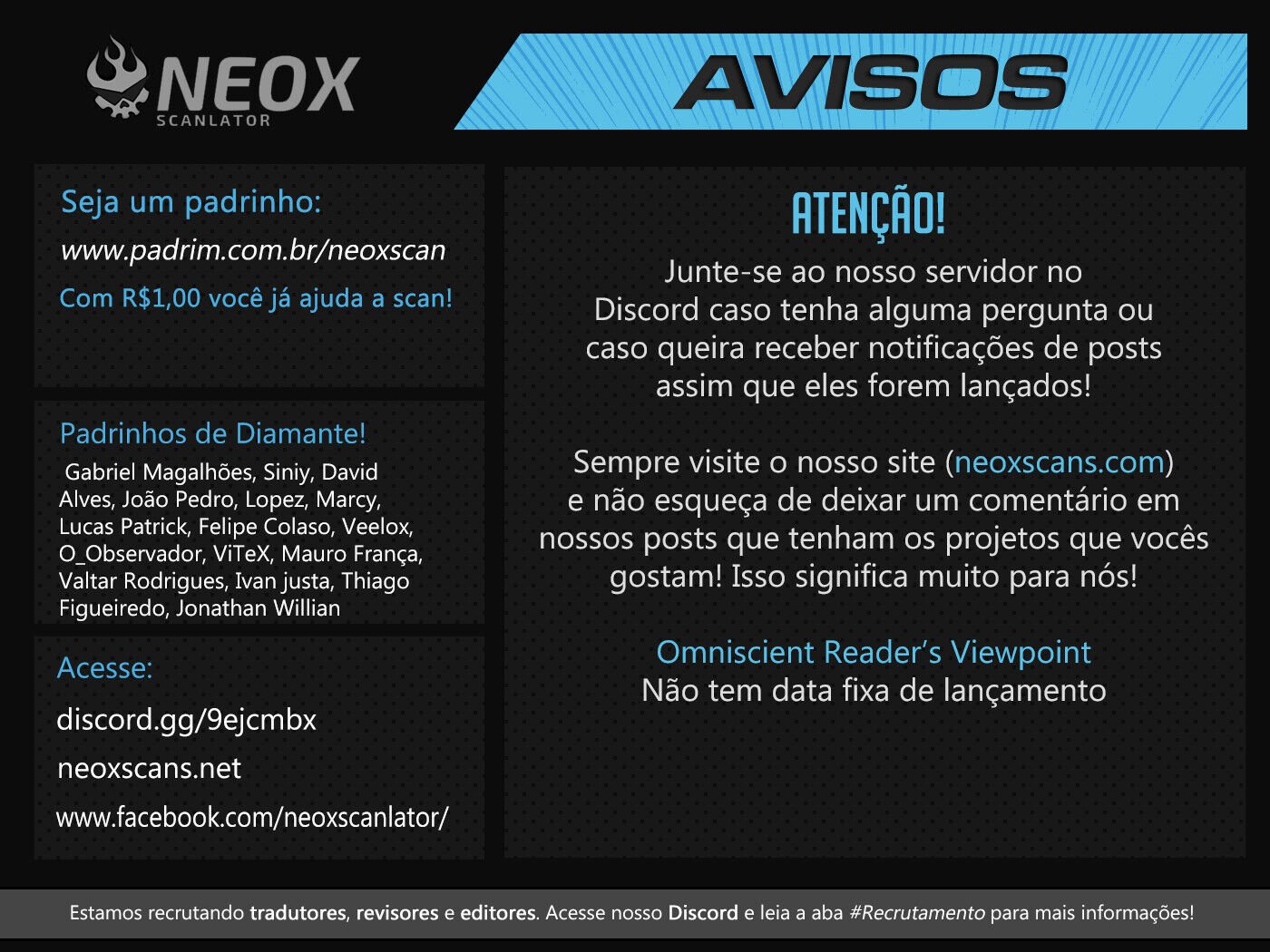 NEOX
SCANLATOR

AVISOS

Seja um padrinho:
www.padrim.com.br/neoxscan
Com R$1,00 você já ajuda a scan!

Padrinhos de Diamante!
Gabriel Magalhões, Siniy, David Alves, João Pedro, Lopez, Marcy, Lucas Patrick, Felipe Colaso, Veelox, O_Observador, ViTeX, Mauro França, Valtar Rodrigues, Ivan justa, Thiago Figueiredo, Jonathan Willian

Acesse:
discord.gg/9ejcmbx
neoxscans.net
www.facebook.com/neoxscanlator/

ATENÇÃO!
Junte-se ao nosso servidor no Discord caso tenha alguma pergunta ou caso queira receber notificações de posts assim que eles forem lançados!

Sempre visite o nosso site (neoxscans.com) e não esqueça de deixar um comentário em nossos posts que tenham os projetos que vocês gostam! Isso significa muito para nós!

Omniscient Reader's Viewpoint
Não tem data fixa de lançamento

Estamos recrutando tradutores, revisores e editores. Acesse nosso Discord e leia a aba #Recrutamento para mais informações!